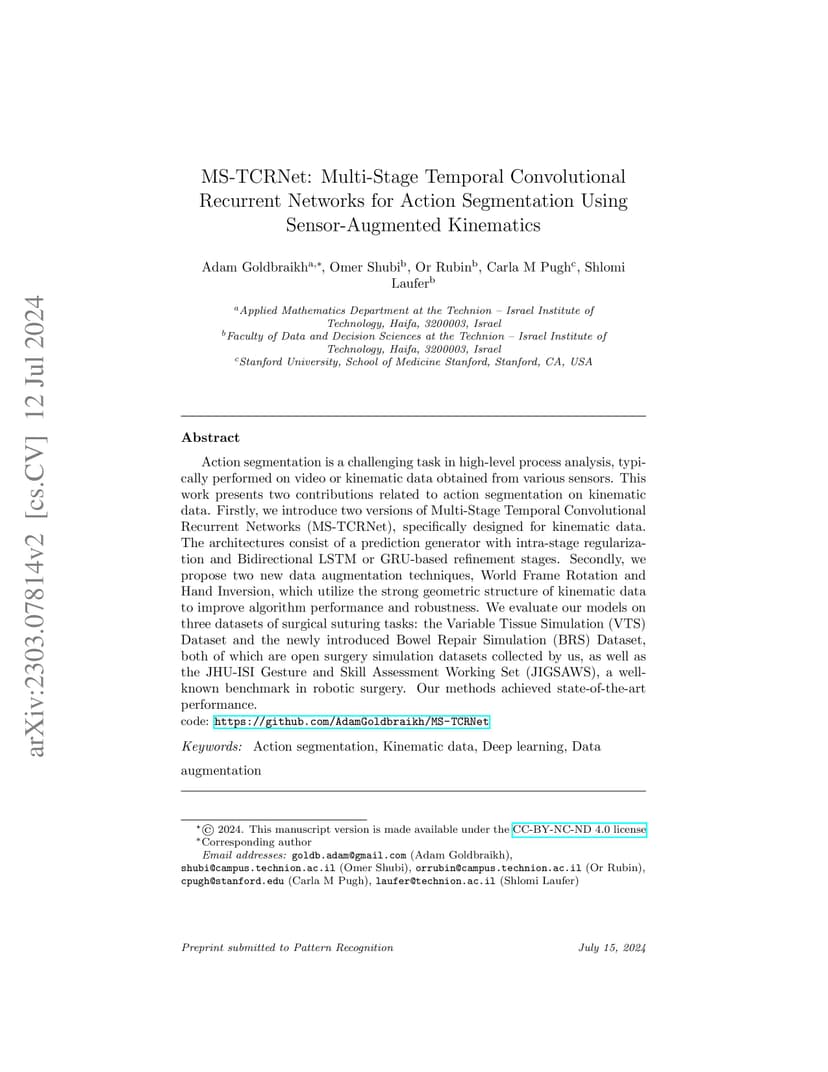 arXiv:2303.07814v2 [cs.CV] 12 Jul 2024

MS-TCRNet: Multi-Stage Temporal Convolutional Recurrent Networks for Action Segmentation Using Sensor-Augmented Kinematics

Adam Goldbraikh$^{a,*}$, Omer Shubi$^{b}$, Or Rubin$^{b}$, Carla M Pugh$^{c}$, Shlomi Laufer$^{b}$

$^{a}$Applied Mathematics Department at the Technion – Israel Institute of Technology, Haifa, 3200003, Israel
$^{b}$Faculty of Data and Decision Sciences at the Technion – Israel Institute of Technology, Haifa, 3200003, Israel
$^{c}$Stanford University, School of Medicine Stanford, Stanford, CA, USA

Abstract

Action segmentation is a challenging task in high-level process analysis, typically performed on video or kinematic data obtained from various sensors. This work presents two contributions related to action segmentation on kinematic data. Firstly, we introduce two versions of Multi-Stage Temporal Convolutional Recurrent Networks (MS-TCRNet), specifically designed for kinematic data. The architectures consist of a prediction generator with intra-stage regularization and Bidirectional LSTM or GRU-based refinement stages. Secondly, we propose two new data augmentation techniques, World Frame Rotation and Hand Inversion, which utilize the strong geometric structure of kinematic data to improve algorithm performance and robustness. We evaluate our models on three datasets of surgical suturing tasks: the Variable Tissue Simulation (VTS) Dataset and the newly introduced Bowel Repair Simulation (BRS) Dataset, both of which are open surgery simulation datasets collected by us, as well as the JHU-ISI Gesture and Skill Assessment Working Set (JIGSAWS), a well-known benchmark in robotic surgery. Our methods achieved state-of-the-art performance.
code: https://github.com/AdamGoldbraikh/MS-TCRNet

Keywords: Action segmentation, Kinematic data, Deep learning, Data augmentation

$^{\star}$© 2024. This manuscript version is made available under the CC-BY-NC-ND 4.0 license
$^{*}$Corresponding author
Email addresses: goldb.adam@gmail.com (Adam Goldbraikh), shubi@campus.technion.ac.il (Omer Shubi), orrubin@campus.technion.ac.il (Or Rubin), cpugh@stanford.edu (Carla M Pugh), laufer@technion.ac.il (Shlomi Laufer)

Preprint submitted to Pattern Recognition July 15, 2024